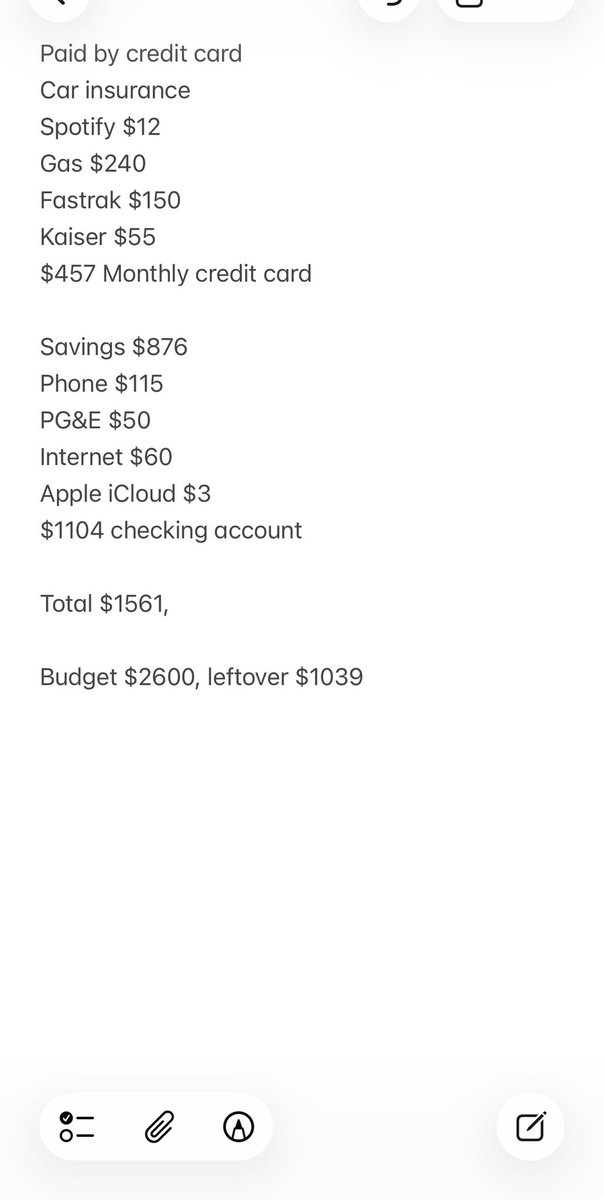 Paid by credit card
Car insurance
Spotify \$12
Gas \$240
Fastrak \$150
Kaiser \$55
\$457 Monthly credit card

Savings \$876
Phone \$115
PG&E \$50
Internet \$60
Apple iCloud \$3
\$1104 checking account

Total \$1561,

Budget \$2600, leftover \$1039